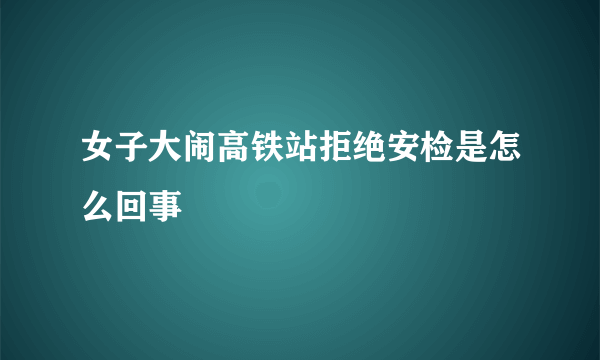 女子大闹高铁站拒绝安检是怎么回事